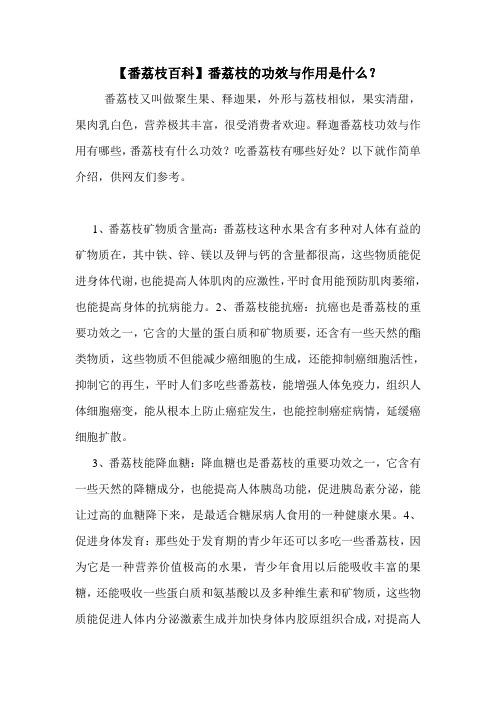 【番荔枝百科】番荔枝的功效与作用是什么？

番荔枝又叫做聚生果、释迦果，外形与荔枝相似，果实清甜，果肉乳白色，营养极其丰富，很受消费者欢迎。释迦番荔枝功效与作用有哪些，番荔枝有什么功效？吃番荔枝有哪些好处？以下就作简单介绍，供网友们参考。

1、番荔枝矿物质含量高：番荔枝这种水果含有多种对人体有益的矿物质在，其中铁、锌、镁以及钾与钙的含量都很高，这些物质能促进身体代谢，也能提高人体肌肉的应激性，平时食用能预防肌肉萎缩，也能提高身体的抗病能力。2、番荔枝能抗癌：抗癌也是番荔枝的重要功效之一，它含的大量的蛋白质和矿物质要，还含有一些天然的酯类物质，这些物质不但能减少癌细胞的生成，还能抑制癌细胞活性，抑制它的再生，平时人们多吃些番荔枝，能增强人体免疫力，组织人体细胞癌变，能从根本上防止癌症发生，也能控制癌症病情，延缓癌细胞扩散。

3、番荔枝能降血糖：降血糖也是番荔枝的重要功效之一，它含有一些天然的降糖成分，也能提高人体胰岛功能，促进胰岛素分泌，能让过高的血糖降下来，是最适合糖尿病人食用的一种健康水果。4、促进身体发育：那些处于发育期的青少年还可以多吃一些番荔枝，因为它是一种营养价值极高的水果，青少年食用以后能吸收丰富的果糖，还能吸收一些蛋白质和氨基酸以及多种维生素和矿物质，这些物质能促进人体内分泌激素生成并加快身体内胶原组织合成，对提高人